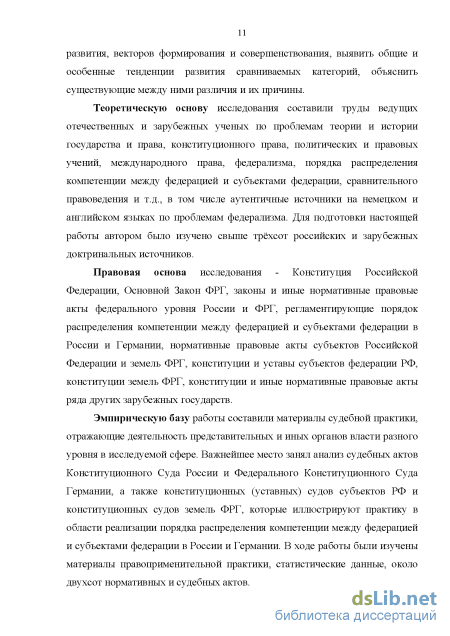 11

развития, векторов формирования и совершенствования, выявить общие и особенные тенденции развития сравниваемых категорий, объяснить существующие между ними различия и их причины.

Теоретическую основу исследования составили труды ведущих отечественных и зарубежных ученых по проблемам теории и истории государства и права, конституционного права, политических и правовых учений, международного права, федерализма, порядка распределения компетенции между федерацией и субъектами федерации, сравнительного правоведения и т.д., в том числе аутентичные источники на немецком и английском языках по проблемам федерализма. Для подготовки настоящей работы автором было изучено свыше трёхсот российских и зарубежных доктринальных источников.

Правовая основа исследования - Конституция Российской Федерации, Основной Закон ФРГ, законы и иные нормативные правовые акты федерального уровня России и ФРГ, регламентирующие порядок распределения компетенции между федерацией и субъектами федерации в России и Германии, нормативные правовые акты субъектов Российской Федерации и земель ФРГ, конституции и уставы субъектов федерации РФ, конституции земель ФРГ, конституции и иные нормативные правовые акты ряда других зарубежных государств.

Эмпирическую базу работы составили материалы судебной практики, отражающие деятельность представительных и иных органов власти разного уровня в исследуемой сфере. Важнейшее место занял анализ судебных актов Конституционного Суда России и Федерального Конституционного Суда Германии, а также конституционных (уставных) судов субъектов РФ и конституционных судов земель ФРГ, которые иллюстрируют практику в области реализации порядка распределения компетенции между федерацией и субъектами федерации в России и Германии. В ходе работы были изучены материалы правоприменительной практики, статистические данные, около двухсот нормативных и судебных актов.

dsLib.net
библиотека диссертаций